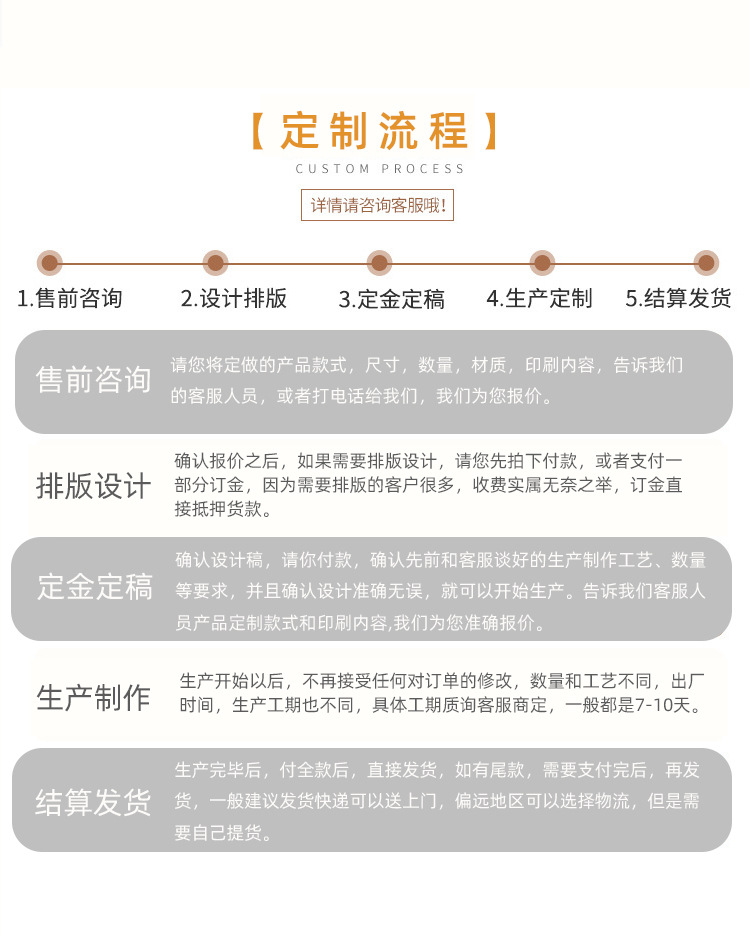 【定制流程】

CUSTOM PROCESS

详情请咨询客服哦!

1.售前咨询 2.设计排版 3.定金定稿 4.生产定制 5.结算发货

售前咨询

请您将定做的产品款式，尺寸，数量，材质，印刷内容，告诉我们的客服人员，或者打电话给我们，我们为您报价。

排版设计

确认报价之后，如果需要排版设计，请您先拍下付款，或者支付一部分订金，因为需要排版的客户很多，收费实属无奈之举，订金直接抵押货款。

定金定稿

确认设计稿，请你付款，确认先前和客服谈好的生产制作工艺、数量等要求，并且确认设计准确无误，就可以开始生产。告诉我们客服人员产品定制款式和印刷内容,我们为您准确报价。

生产制作

生产开始以后，不再接受任何对订单的修改，数量和工艺不同，出厂时间，生产工期也不同，具体工期质询客服商定，一般都是7-10天。

结算发货

生产完毕后，付全款后，直接发货，如有尾款，需要支付完后，再发货，一般建议发货快递可以送上门，偏远地区可以选择物流，但是需要自己提货。